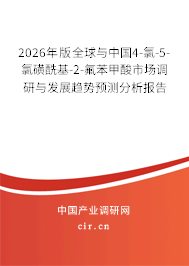 2026年版全球与中国4-氯-5-氯磺酰基-2-氟苯甲酸市场调研与发展趋势预测分析报告

中国产业调研网

cir.cn